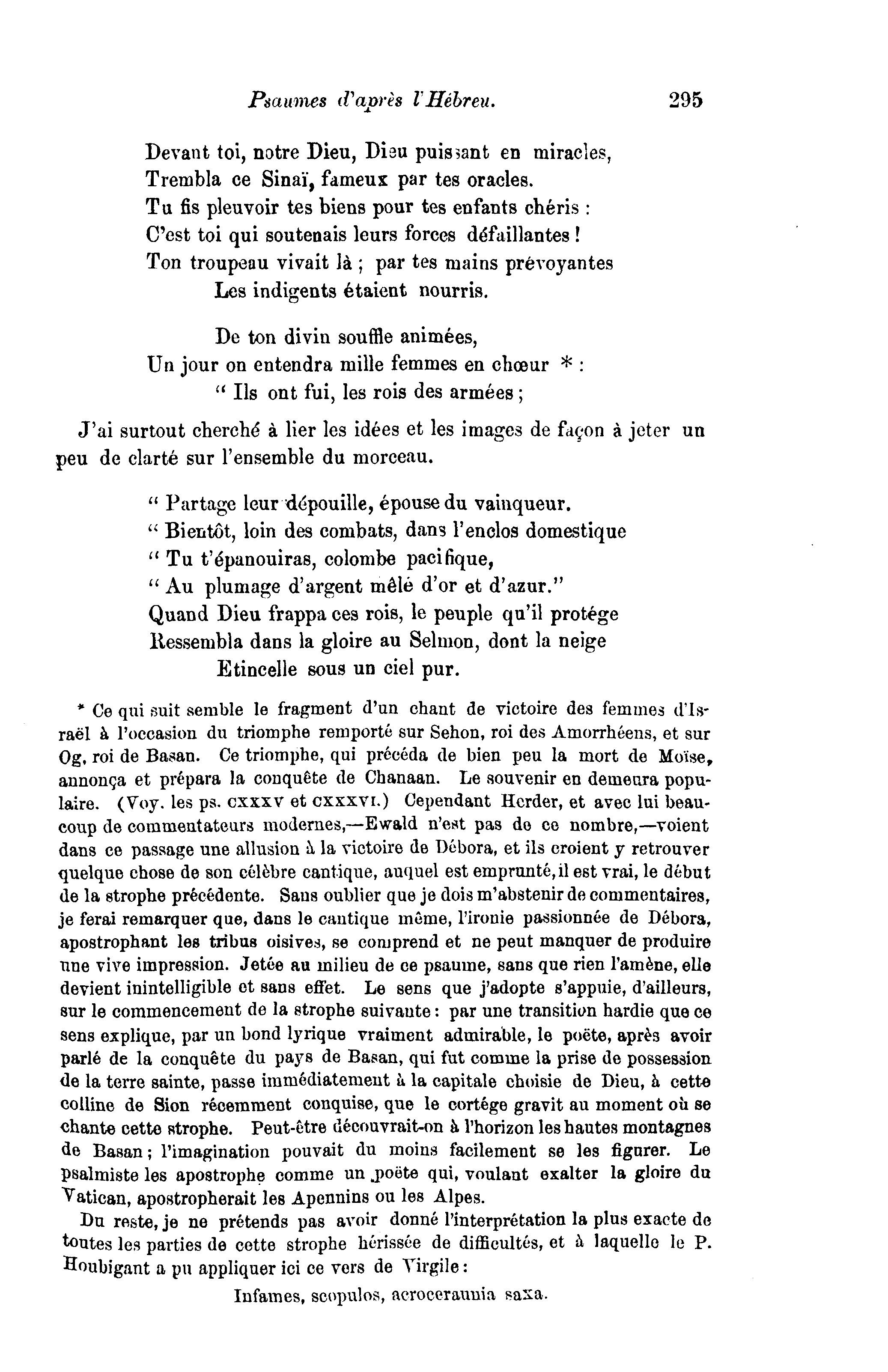 Psaumes d'après l'Hébreu. 295

Devant toi, notre Dieu, Dieu puissant en miracles,
Trembla ce Sinaï, fameux par tes oracles.
Tu fis pleuvoir tes biens pour tes enfants chéris :
C'est toi qui soutenais leurs forces défaillantes !
Ton troupeau vivait là ; par tes mains prévoyantes
Les indigents étaient nourris.

De ton divin souffle animées,
Un jour on entendra mille femmes en chœur * :
" Ils ont fui, les rois des armées ;

J'ai surtout cherché à lier les idées et les images de façon à jeter un peu de clarté sur l'ensemble du morceau.

" Partage leur dépouille, épouse du vainqueur.
" Bientôt, loin des combats, dans l'enclos domestique
" Tu t'épanouiras, colombe pacifique,
" Au plumage d'argent mêlé d'or et d'azur."
Quand Dieu frappa ces rois, le peuple qu'il protége
Ressembla dans la gloire au Selmon, dont la neige
Etincelle sous un ciel pur.

* Ce qui suit semble le fragment d'un chant de victoire des femmes d'Israël à l'occasion du triomphe remporté sur Sehon, roi des Amorrhéens, et sur Og, roi de Basan. Ce triomphe, qui précéda de bien peu la mort de Moïse, annonça et prépara la conquête de Chanaan. Le souvenir en demeura populaire. (Voy. les ps. CXXXV et CXXXVI.) Cependant Herder, et avec lui beaucoup de commentateurs modernes,—Ewald n'est pas de ce nombre,—voient dans ce passage une allusion à la victoire de Débora, et ils croient y retrouver quelque chose de son célèbre cantique, auquel est emprunté, il est vrai, le début de la strophe précédente. Sans oublier que je dois m'abstenir de commentaires, je ferai remarquer que, dans le cantique même, l'ironie passionnée de Débora, apostrophant les tribus oisives, se comprend et ne peut manquer de produire une vive impression. Jetée au milieu de ce psaume, sans que rien l'amène, elle devient inintelligible et sans effet. Le sens que j'adopte s'appuie, d'ailleurs, sur le commencement de la strophe suivante : par une transition hardie que ce sens explique, par un bond lyrique vraiment admirable, le poëte, après avoir parlé de la conquête du pays de Basan, qui fut comme la prise de possession de la terre sainte, passe immédiatement à la capitale choisie de Dieu, à cette colline de Sion récemment conquise, que le cortége gravit au moment où se chante cette strophe. Peut-être découvrait-on à l'horizon les hautes montagnes de Basan ; l'imagination pouvait du moins facilement se les figurer. Le psalmiste les apostrophe comme un poëte qui, voulant exalter la gloire du Vatican, apostropherait les Apennins ou les Alpes.

Du reste, je ne prétends pas avoir donné l'interprétation la plus exacte de toutes les parties de cette strophe hérissée de difficultés, et à laquelle le P. Houbigant a pu appliquer ici ce vers de Virgile :

Infames, scopulos, acroceraunia saxa.